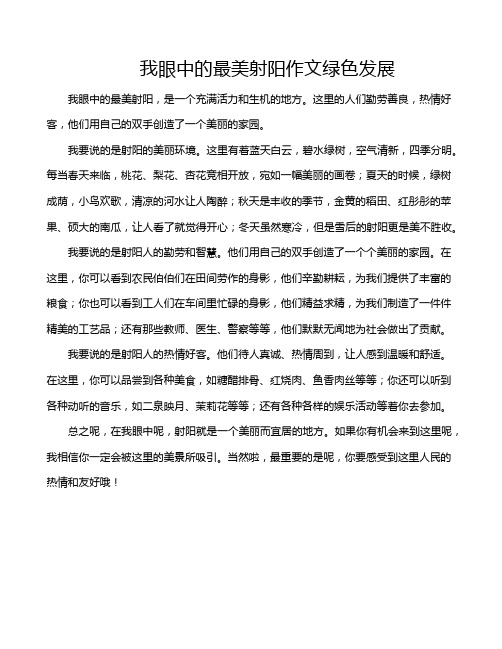 我眼中的最美射阳作文绿色发展

我眼中的最美射阳，是一个充满活力和生机的地方。这里的人们勤劳善良，热情好客，他们用自己的双手创造了一个美丽的家园。

我要说的是射阳的美丽环境。这里有着蓝天白云，碧水绿树，空气清新，四季分明。每当春天来临，桃花、梨花、杏花竞相开放，宛如一幅美丽的画卷；夏天的时候，绿树成荫，小鸟欢歌，清凉的河水让人陶醉；秋天是丰收的季节，金黄的稻田、红彤彤的苹果、硕大的南瓜，让人看了就觉得开心；冬天虽然寒冷，但是雪后的射阳更是美不胜收。

我要说的是射阳人的勤劳和智慧。他们用自己的双手创造了一个个美丽的家园。在这里，你可以看到农民伯伯们在田间劳作的身影，他们辛勤耕耘，为我们提供了丰富的粮食；你也可以看到工人们在车间里忙碌的身影，他们精益求精，为我们制造了一件件精美的工艺品；还有那些教师、医生、警察等等，他们默默无闻地为社会做出了贡献。

我要说的是射阳人的热情好客。他们待人真诚、热情周到，让人感到温暖和舒适。在这里，你可以品尝到各种美食，如糖醋排骨、红烧肉、鱼香肉丝等等；你还可以听到各种动听的音乐，如二泉映月、茉莉花等等；还有各种各样的娱乐活动等着你去参加。

总之呢，在我眼中呢，射阳就是一个美丽而宜居的地方。如果你有机会来到这里呢，我相信你一定会被这里的美景所吸引。当然啦，最重要的是呢，你要感受到这里人民的热情和友好哦！